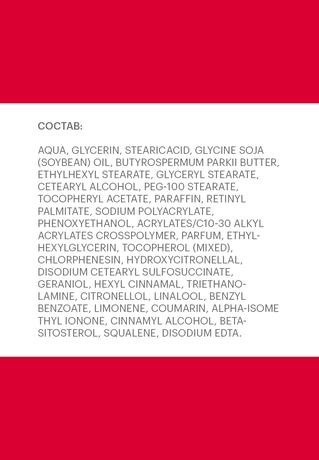 СОСТАВ:

AQUA, GLYCERIN, STEARICACID, GLYCINE SOJA (SOYBEAN) OIL, BUTYROSPERMUM PARKII BUTTER, ETHYLHEXYL STEARATE, GLYCERYL STEARATE, CETEARYL ALCOHOL, PEG-100 STEARATE, TOCOPHERYL ACETATE, PARAFFIN, RETINYL PALMITATE, SODIUM POLYACRYLATE, PHENOXYETHANOL, ACRYLATES/C10-30 ALKYL ACRYLATES CROSSPOLYMER, PARFUM, ETHYLHEXYLGLYCERIN, TOCOPHEROL (MIXED), CHLORPHENESIN, HYDROXYCITRONELLAL, DISODIUM CETEARYL SULFOSUCCINATE, GERANIOL, HEXYL CINNAMAL, TRIETHANOLAMINE, CITRONELLOL, LINALOOL, BENZYL BENZOATE, LIMONENE, COUMARIN, ALPHA-ISOME THYL IONONE, CINNAMYL ALCOHOL, BETA-SITOSTEROL, SQUALENE, DISODIUM EDTA.